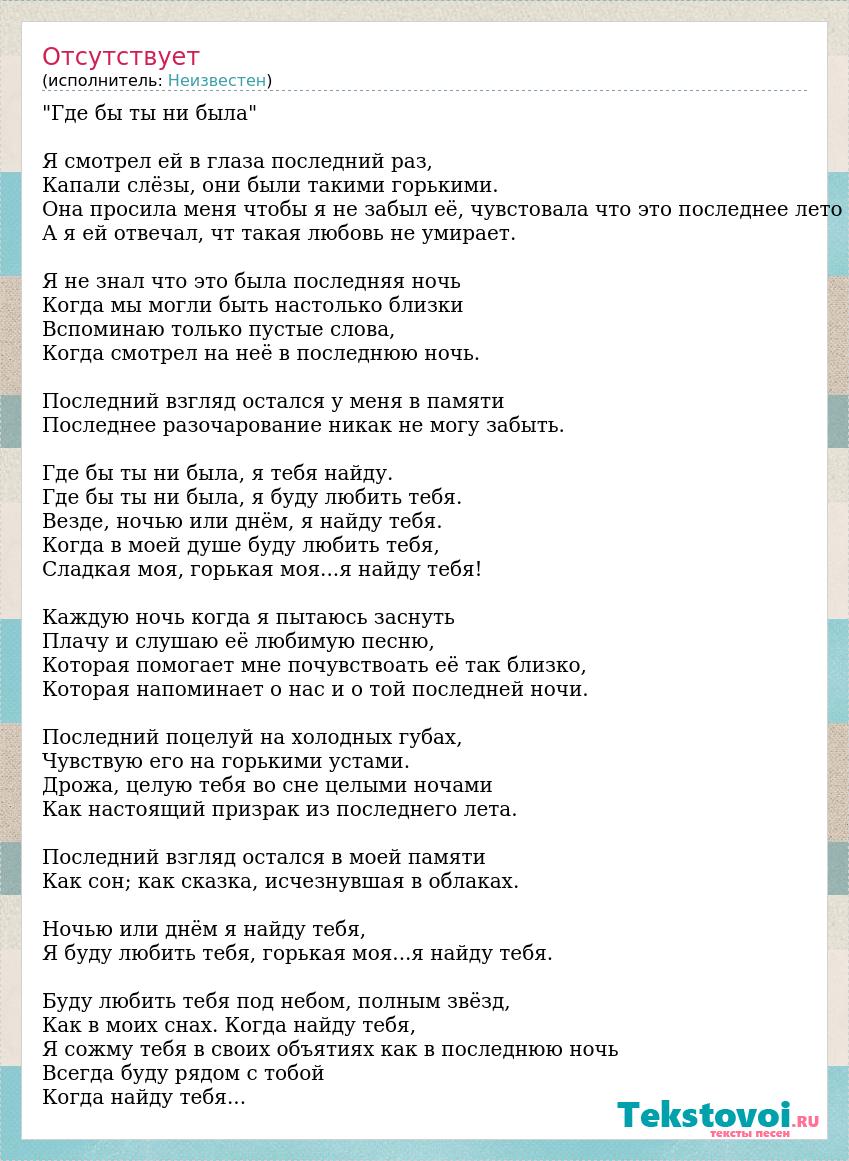 Отсутствует
(исполнитель: Неизвестен)

"Где бы ты ни была"

Я смотрел ей в глаза последний раз,
Капали слёзы, они были такими горькими.
Она просила меня чтобы я не забыл её, чувстовала что это последнее лето
А я ей отвечал, чт такая любовь не умирает.

Я не знал что это была последняя ночь
Когда мы могли быть настолько близки
Вспоминаю только пустые слова,
Когда смотрел на неё в последнюю ночь.

Последний взгляд остался у меня в памяти
Последнее разочарование никак не могу забыть.

Где бы ты ни была, я тебя найду.
Где бы ты ни была, я буду любить тебя.
Везде, ночью или днём, я найду тебя.
Когда в моей душе буду любить тебя,
Сладкая моя, горькая моя...я найду тебя!

Каждую ночь когда я пытаюсь заснуть
Плачу и слушаю её любимую песню,
Которая помогает мне почувствоать её так близко,
Которая напоминает о нас и о той последней ночи.

Последний поцелуй на холодных губах,
Чувствую его на горькими устами.
Дрожа, целую тебя во сне целыми ночами
Как настоящий призрак из последнего лета.

Последний взгляд остался в моей памяти
Как сон; как сказка, исчезнувшая в облаках.

Ночью или днём я найду тебя,
Я буду любить тебя, горькая моя...я найду тебя.

Буду любить тебя под небом, полным звёзд,
Как в моих снах. Когда найду тебя,
Я сожму тебя в своих объятиях как в последнюю ночь
Всегда буду рядом с тобой
Когда найду тебя...

Tekstovoi.RU
тексты песен